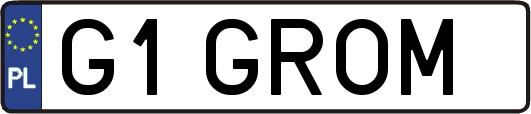 PL
G1 GROM